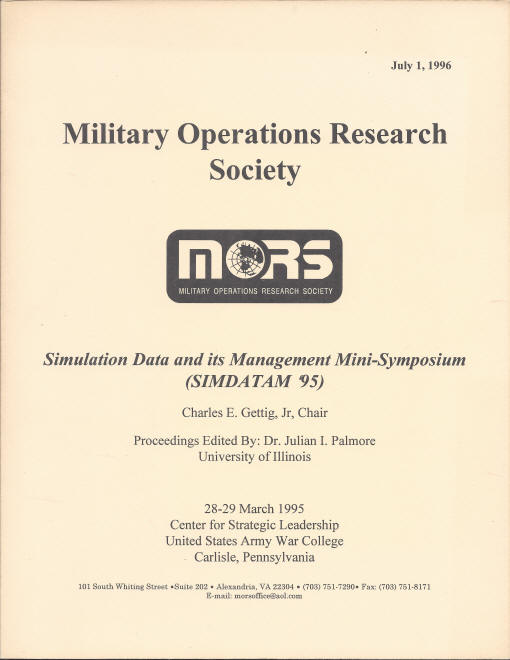 July 1, 1996

Military Operations Research Society

MORS
MILITARY OPERATIONS RESEARCH SOCIETY

Simulation Data and its Management Mini-Symposium (SIMDATAM '95)

Charles E. Gettig, Jr, Chair

Proceedings Edited By: Dr. Julian I. Palmore
University of Illinois

28-29 March 1995
Center for Strategic Leadership
United States Army War College
Carlisle, Pennsylvania

101 South Whiting Street •Suite 202 • Alexandria, VA 22304 • (703) 751-7290• Fax: (703) 751-8171
E-mail: morsoffice@aol.com